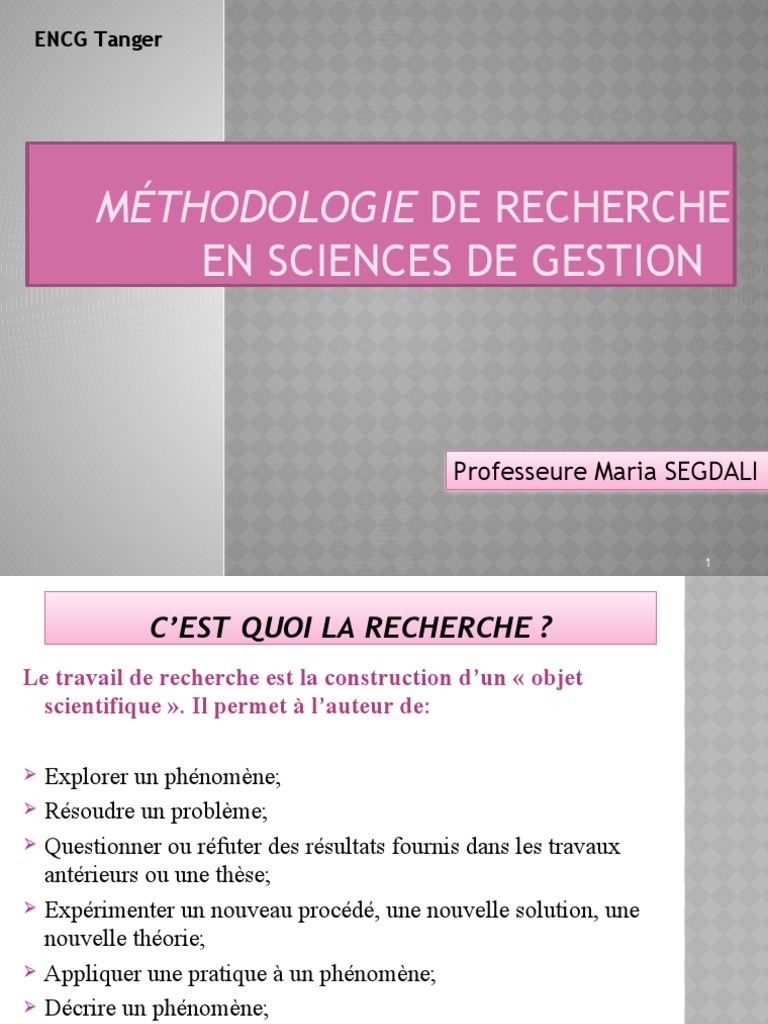 ENCG Tanger

MÉTHODOLOGIE DE RECHERCHE EN SCIENCES DE GESTION

Professeure Maria SEGDALI

1

C'EST QUOI LA RECHERCHE ?

Le travail de recherche est la construction d'un « objet scientifique ». Il permet à l'auteur de:

➢ Explorer un phénomène;
➢ Résoudre un problème;
➢ Questionner ou réfuter des résultats fournis dans les travaux antérieurs ou une thèse;
➢ Expérimenter un nouveau procédé, une nouvelle solution, une nouvelle théorie;
➢ Appliquer une pratique à un phénomène;
➢ Décrire un phénomène;